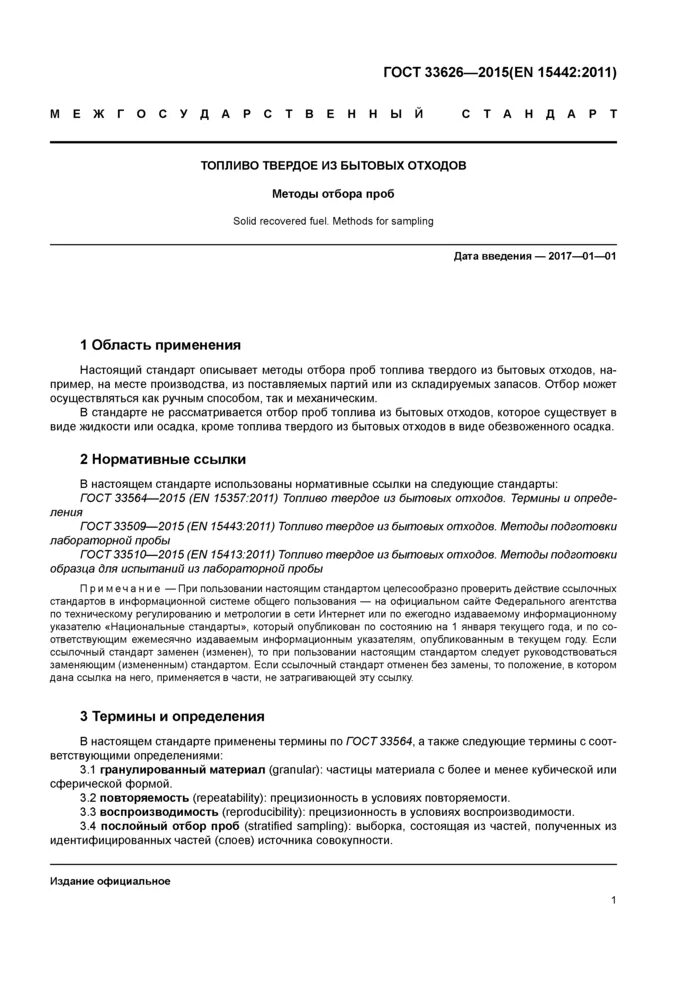 ГОСТ 33626—2015(EN 15442:2011)

МЕЖГОСУДАРСТВЕННЫЙ СТАНДАРТ

ТОПЛИВО ТВЕРДОЕ ИЗ БЫТОВЫХ ОТХОДОВ

Методы отбора проб

Solid recovered fuel. Methods for sampling

Дата введения — 2017—01—01

1 Область применения

Настоящий стандарт описывает методы отбора проб топлива твердого из бытовых отходов, например, на месте производства, из поставляемых партий или из складируемых запасов. Отбор может осуществляться как ручным способом, так и механическим.

В стандарте не рассматривается отбор проб топлива из бытовых отходов, которое существует в виде жидкости или осадка, кроме топлива твердого из бытовых отходов в виде обезвоженного осадка.

2 Нормативные ссылки

В настоящем стандарте использованы нормативные ссылки на следующие стандарты:

ГОСТ 33564—2015 (EN 15357:2011) Топливо твердое из бытовых отходов. Термины и определения

ГОСТ 33509—2015 (EN 15443:2011) Топливо твердое из бытовых отходов. Методы подготовки лабораторной пробы

ГОСТ 33510—2015 (EN 15413:2011) Топливо твердое из бытовых отходов. Методы подготовки образца для испытаний из лабораторной пробы

Примечание — При пользовании настоящим стандартом целесообразно проверить действие ссылочных стандартов в информационной системе общего пользования — на официальном сайте Федерального агентства по техническому регулированию и метрологии в сети Интернет или по ежегодно издаваемому информационному указателю «Национальные стандарты», который опубликован по состоянию на 1 января текущего года, и по соответствующим ежемесячно издаваемым информационным указателям, опубликованным в текущем году. Если ссылочный стандарт заменен (изменен), то при пользовании настоящим стандартом следует руководствоваться заменяющим (измененным) стандартом. Если ссылочный стандарт отменен без замены, то положение, в котором дана ссылка на него, применяется в части, не затрагивающей эту ссылку.

3 Термины и определения

В настоящем стандарте применены термины по ГОСТ 33564, а также следующие термины с соответствующими определениями:

3.1 гранулированный материал (granular): частицы материала с более и менее кубической или сферической формой.

3.2 повторяемость (repeatability): прецизионность в условиях повторяемости.

3.3 воспроизводимость (reproducibility): прецизионность в условиях воспроизводимости.

3.4 послойный отбор проб (stratified sampling): выборка, состоящая из частей, полученных из идентифицированных частей (слоев) источника совокупности.

Издание официальное

1